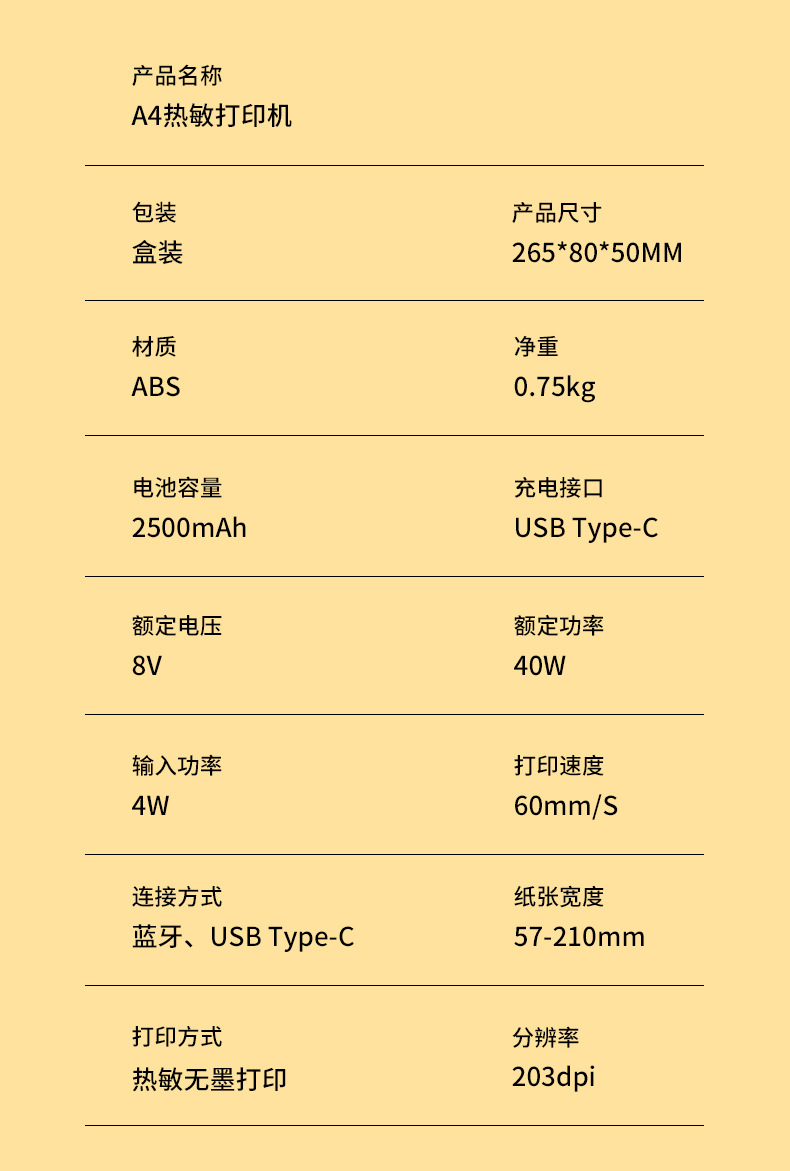 产品名称
A4热敏打印机

包装
盒装

产品尺寸
265*80*50MM

材质
ABS

净重
0.75kg

电池容量
2500mAh

充电接口
USB Type-C

额定电压
8V

额定功率
40W

输入功率
4W

打印速度
60mm/S

连接方式
蓝牙、USB Type-C

纸张宽度
57-210mm

打印方式
热敏无墨打印

分辨率
203dpi